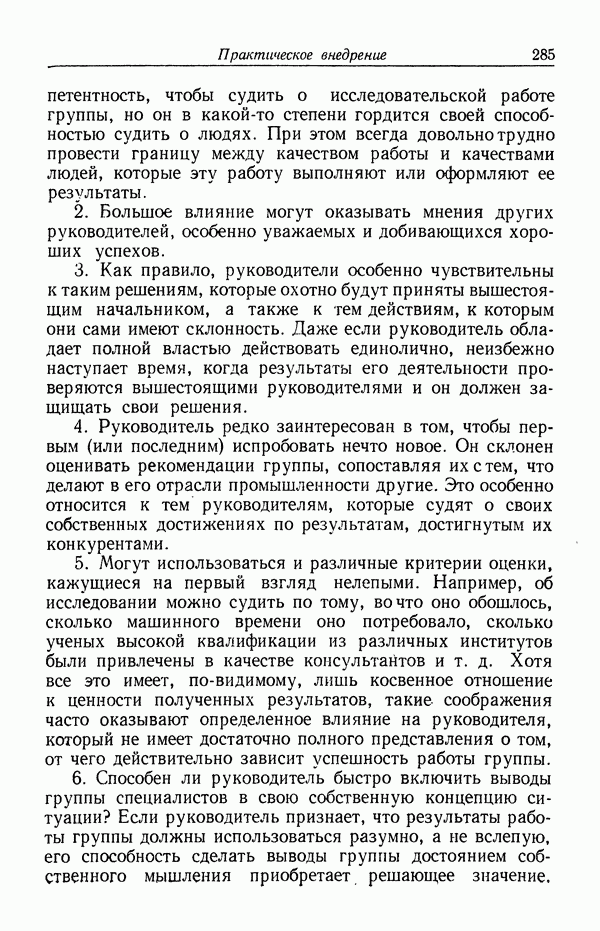 Практическое внедрение 285

петентность, чтобы судить о исследовательской работе группы, но он в какой-то степени гордится своей способностью судить о людях. При этом всегда довольно трудно провести границу между качеством работы и качествами людей, которые эту работу выполняют или оформляют ее результаты.

2. Большое влияние могут оказывать мнения других руководителей, особенно уважаемых и добивающихся хороших успехов.

3. Как правило, руководители особенно чувствительны к таким решениям, которые охотно будут приняты вышестоящим начальником, а также к тем действиям, к которым они сами имеют склонность. Даже если руководитель обладает полной властью действовать единолично, неизбежно наступает время, когда результаты его деятельности проверяются вышестоящими руководителями и он должен защищать свои решения.

4. Руководитель редко заинтересован в том, чтобы первым (или последним) испробовать нечто новое. Он склонен оценивать рекомендации группы, сопоставляя их с тем, что делают в его отрасли промышленности другие. Это особенно относится к тем руководителям, которые судят о своих собственных достижениях по результатам, достигнутым их конкурентами.

5. Могут использоваться и различные критерии оценки, кажущиеся на первый взгляд нелепыми. Например, об исследовании можно судить по тому, во что оно обошлось, сколько машинного времени оно потребовало, сколько ученых высокой квалификации из различных институтов были привлечены в качестве консультантов и т. д. Хотя все это имеет, по-видимому, лишь косвенное отношение к ценности полученных результатов, такие соображения часто оказывают определенное влияние на руководителя, который не имеет достаточно полного представления о том, от чего действительно зависит успешность работы группы.

6. Способен ли руководитель быстро включить выводы группы специалистов в свою собственную концепцию ситуации? Если руководитель признает, что результаты работы группы должны использоваться разумно, а не вслепую, его способность сделать выводы группы достоянием собственного мышления приобретает решающее значение.